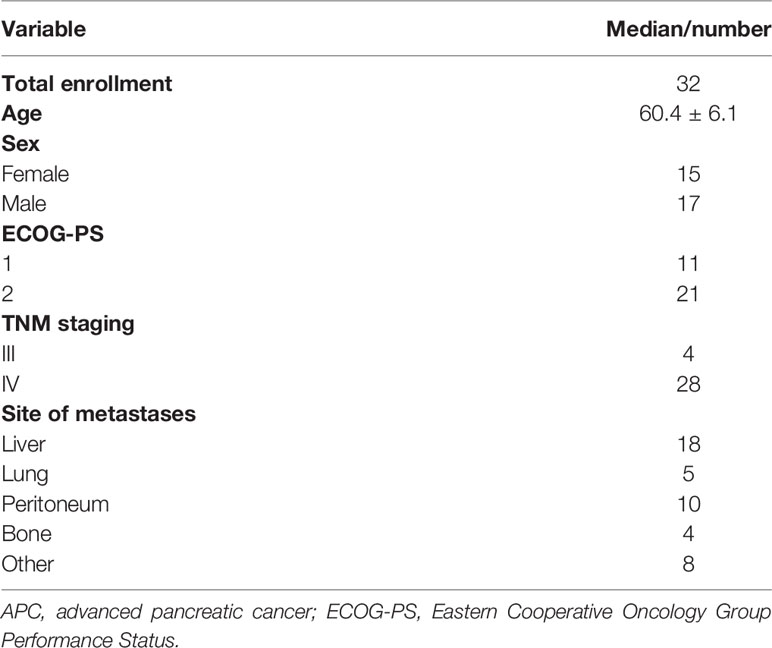 | Variable | Median/number |
|---|---|
| **Total enrollment** | 32 |
| **Age** | 60.4 ± 6.1 |
| **Sex** | |
| Female | 15 |
| Male | 17 |
| **ECOG-PS** | |
| 1 | 11 |
| 2 | 21 |
| **TNM staging** | |
| III | 4 |
| IV | 28 |
| **Site of metastases** | |
| Liver | 18 |
| Lung | 5 |
| Peritoneum | 10 |
| Bone | 4 |
| Other | 8 |

APC, advanced pancreatic cancer; ECOG-PS, Eastern Cooperative Oncology Group Performance Status.